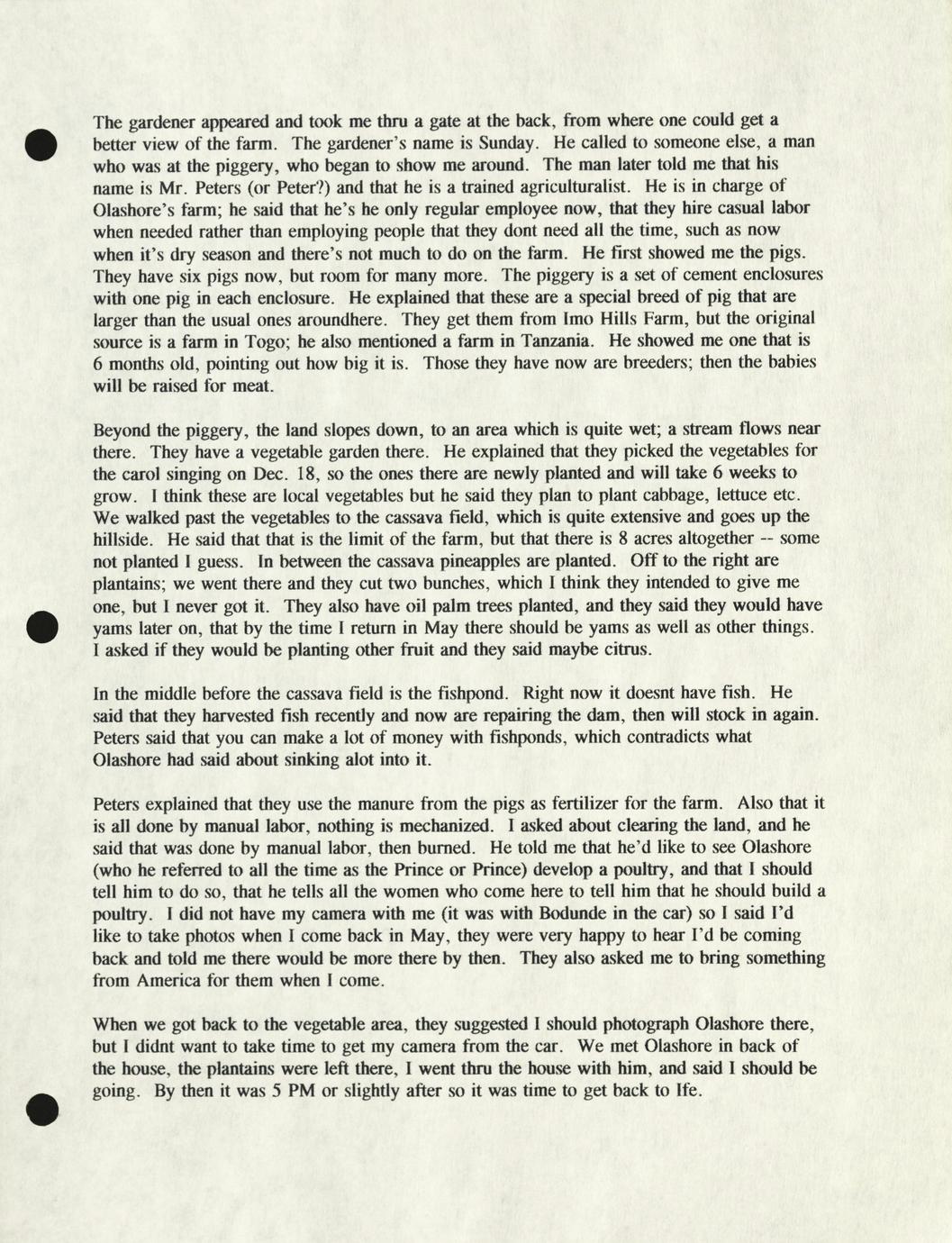 The gardener appeared and took me thru a gate at the back, from where one could get a better view of the farm. The gardener's name is Sunday. He called to someone else, a man who was at the piggery, who began to show me around. The man later told me that his name is Mr. Peters (or Peter?) and that he is a trained agriculturalist. He is in charge of Olashore's farm; he said that he's he only regular employee now, that they hire casual labor when needed rather than employing people that they dont need all the time, such as now when it's dry season and there's not much to do on the farm. He first showed me the pigs. They have six pigs now, but room for many more. The piggery is a set of cement enclosures with one pig in each enclosure. He explained that these are a special breed of pig that are larger than the usual ones aroundhere. They get them from Imo Hills Farm, but the original source is a farm in Togo; he also mentioned a farm in Tanzania. He showed me one that is 6 months old, pointing out how big it is. Those they have now are breeders; then the babies will be raised for meat.

Beyond the piggery, the land slopes down, to an area which is quite wet; a stream flows near there. They have a vegetable garden there. He explained that they picked the vegetables for the carol singing on Dec. 18, so the ones there are newly planted and will take 6 weeks to grow. I think these are local vegetables but he said they plan to plant cabbage, lettuce etc. We walked past the vegetables to the cassava field, which is quite extensive and goes up the hillside. He said that that is the limit of the farm, but that there is 8 acres altogether -- some not planted I guess. In between the cassava pineapples are planted. Off to the right are plantains; we went there and they cut two bunches, which I think they intended to give me one, but I never got it. They also have oil palm trees planted, and they said they would have yams later on, that by the time I return in May there should be yams as well as other things. I asked if they would be planting other fruit and they said maybe citrus.

In the middle before the cassava field is the fishpond. Right now it doesnt have fish. He said that they harvested fish recently and now are repairing the dam, then will stock in again. Peters said that you can make a lot of money with fishponds, which contradicts what Olashore had said about sinking alot into it.

Peters explained that they use the manure from the pigs as fertilizer for the farm. Also that it is all done by manual labor, nothing is mechanized. I asked about clearing the land, and he said that was done by manual labor, then burned. He told me that he'd like to see Olashore (who he referred to all the time as the Prince or Prince) develop a poultry, and that I should tell him to do so, that he tells all the women who come here to tell him that he should build a poultry. I did not have my camera with me (it was with Bodunde in the car) so I said I'd like to take photos when I come back in May, they were very happy to hear I'd be coming back and told me there would be more there by then. They also asked me to bring something from America for them when I come.

When we got back to the vegetable area, they suggested I should photograph Olashore there, but I didnt want to take time to get my camera from the car. We met Olashore in back of the house, the plantains were left there, I went thru the house with him, and said I should be going. By then it was 5 PM or slightly after so it was time to get back to Ife.